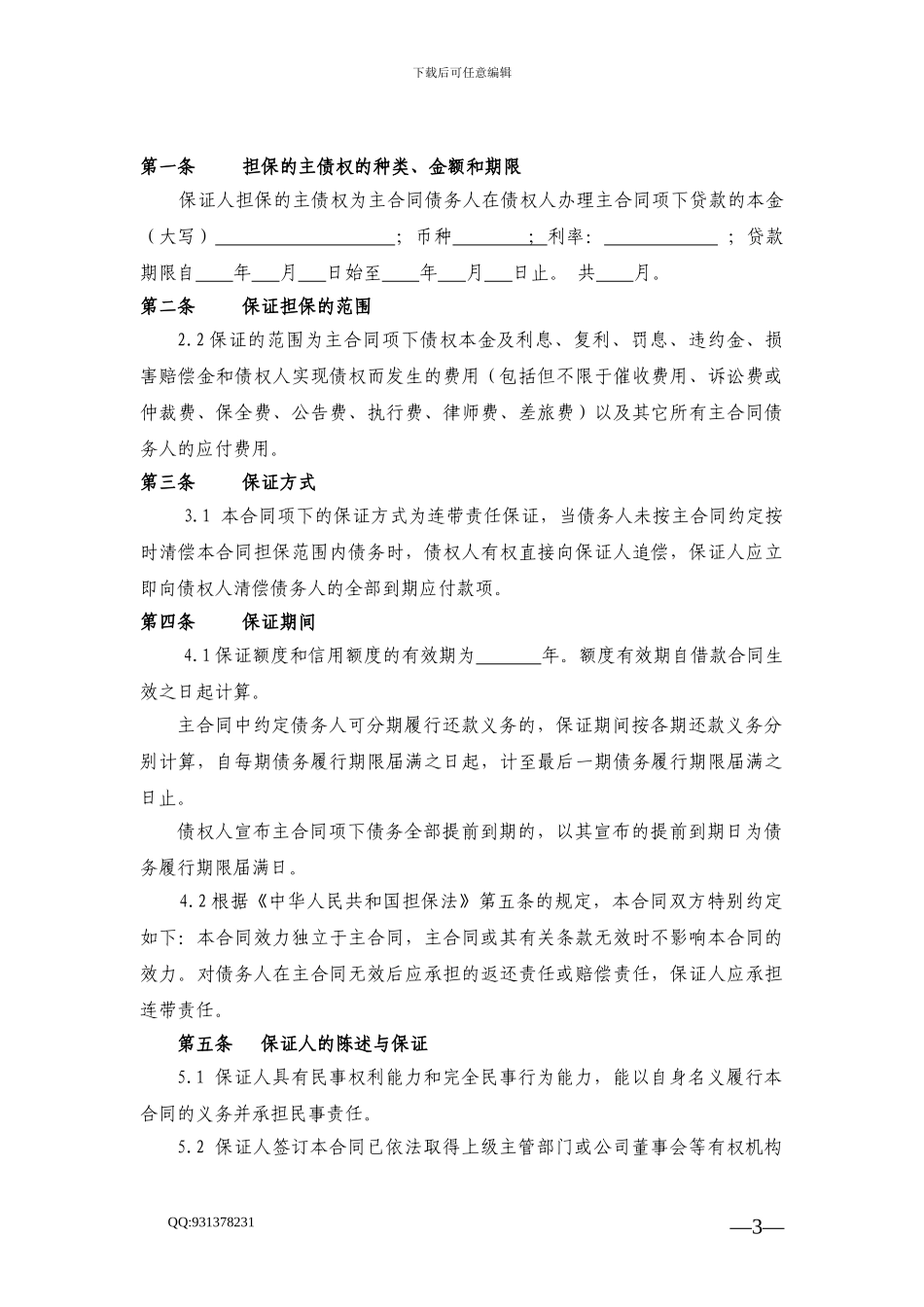 下载后可任意编辑

第一条　　担保的主债权的种类、金额和期限

保证人担保的主债权为主合同债务人在债权人办理主合同项下贷款的本金（大写）____________________；币种________；利率：____________；贷款期限自____年___月___日始至____年___月___日止。 共____月。

第二条　　保证担保的范围

2.2 保证的范围为主合同项下债权本金及利息、复利、罚息、违约金、损害赔偿金和债权人实现债权而发生的费用（包括但不限于催收费用、诉讼费或仲裁费、保全费、公告费、执行费、律师费、差旅费）以及其它所有主合同债务人的应付费用。

第三条　　保证方式

3.1 本合同项下的保证方式为连带责任保证，当债务人未按主合同约定按时清偿本合同担保范围内债务时，债权人有权直接向保证人追偿，保证人应立即向债权人清偿债务人的全部到期应付款项。

第四条　　保证期间

4.1 保证额度和信用额度的有效期为_______年。额度有效期自借款合同生效之日起计算。

主合同中约定债务人可分期履行还款义务的，保证期间按各期还款义务分别计算，自每期债务履行期限届满之日起，计至最后一期债务履行期限届满之日止。

债权人宣布主合同项下债务全部提前到期的，以其宣布的提前到期日为债务履行期限届满日。

4.2 根据《中华人民共和国担保法》第五条的规定，本合同双方特别约定如下：本合同效力独立于主合同，主合同或其有关条款无效时不影响本合同的效力。对债务人在主合同无效后应承担的返还责任或赔偿责任，保证人应承担连带责任。

第五条　　保证人的陈述与保证

5.1 保证人具有民事权利能力和完全民事行为能力，能以自身名义履行本合同的义务并承担民事责任。

5.2 保证人签订本合同已依法取得上级主管部门或公司董事会等有权机构

QQ:931378231

—3—